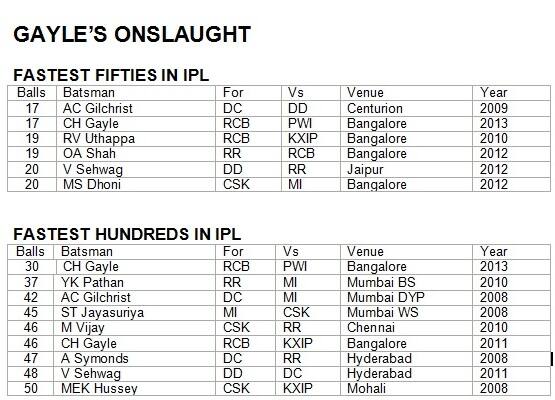 GAYLE'S ONSLAUGHT

FASTEST FIFTIES IN IPL

| Balls | Batsman | For | Vs | Venue | Year |
|---|---|---|---|---|---|
| 17 | AC Gilchrist | DC | DD | Centurion | 2009 |
| 17 | CH Gayle | RCB | PWI | Bangalore | 2013 |
| 19 | RV Uthappa | RCB | KXIP | Bangalore | 2010 |
| 19 | OA Shah | RR | RCB | Bangalore | 2012 |
| 20 | V Sehwag | DD | RR | Jaipur | 2012 |
| 20 | MS Dhoni | CSK | MI | Bangalore | 2012 |

FASTEST HUNDREDS IN IPL

| Balls | Batsman | For | Vs | Venue | Year |
|---|---|---|---|---|---|
| 30 | CH Gayle | RCB | PWI | Bangalore | 2013 |
| 37 | YK Pathan | RR | MI | Mumbai BS | 2010 |
| 42 | AC Gilchrist | DC | MI | Mumbai DYP | 2008 |
| 45 | ST Jayasuriya | MI | CSK | Mumbai WS | 2008 |
| 46 | M Vijay | CSK | RR | Chennai | 2010 |
| 46 | CH Gayle | RCB | KXIP | Bangalore | 2011 |
| 47 | A Symonds | DC | RR | Hyderabad | 2008 |
| 48 | V Sehwag | DD | DC | Hyderabad | 2011 |
| 50 | MEK Hussey | CSK | KXIP | Mohali | 2008 |